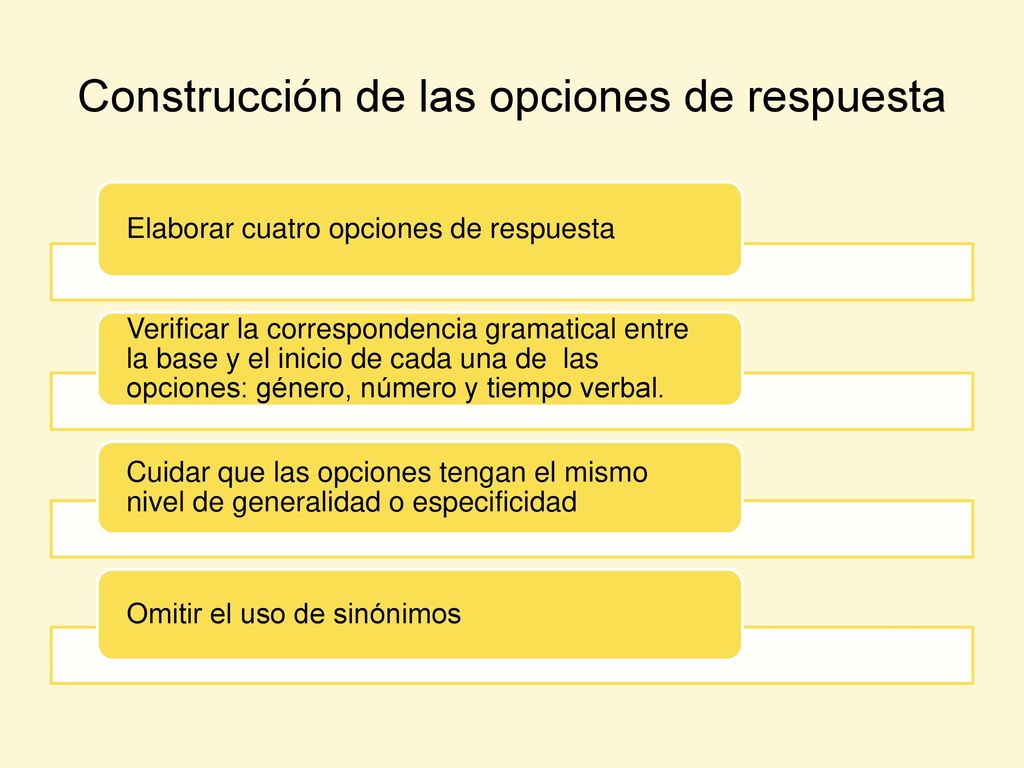 Construcción de las opciones de respuesta

Elaborar cuatro opciones de respuesta

Verificar la correspondencia gramatical entre la base y el inicio de cada una de las opciones: género, número y tiempo verbal.

Cuidar que las opciones tengan el mismo nivel de generalidad o especificidad

Omitir el uso de sinónimos